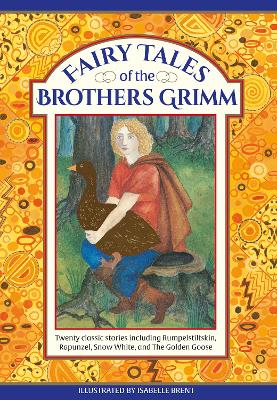 FAIRY TALES
of the
BROTHERS GRIMM

Twenty classic stories including Rumpelstiltskin, Rapunzel, Snow White, and The Golden Goose

ILLUSTRATED BY ISABELLE BRENT